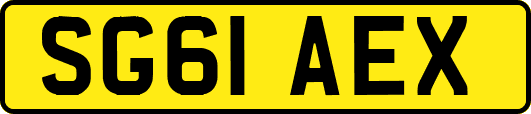 SG61 AEX